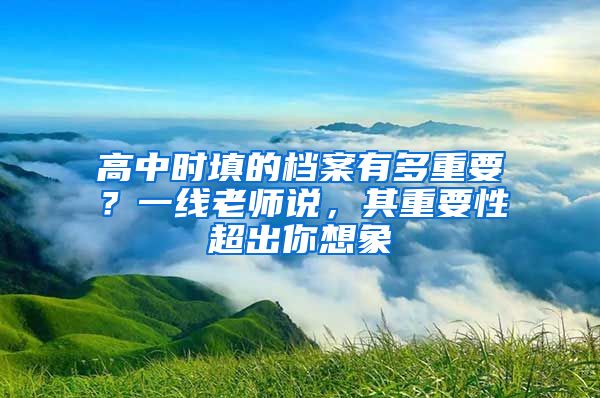 高中时填的档案有多重要？一线老师说，其重要性超出你想象